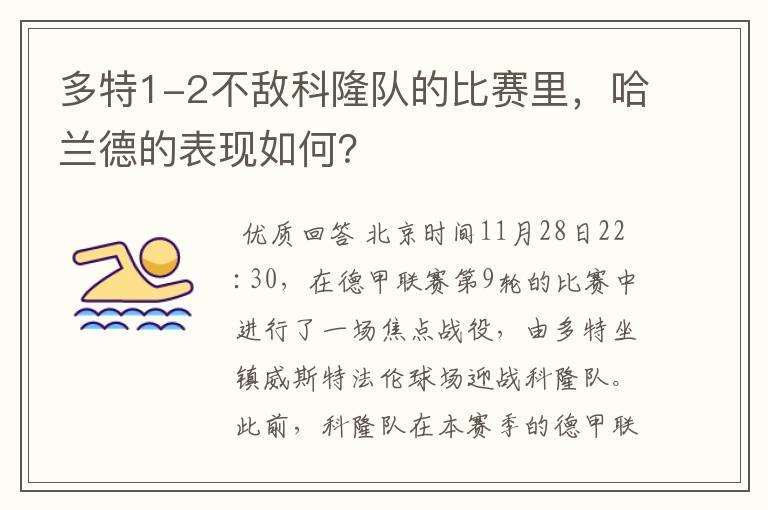 多特1-2不敌科隆队的比赛里，哈兰德的表现如何?

优质回答 北京时间11月28日22:30，在德甲联赛第9轮的比赛中进行了一场焦点战役，由多特坐镇威斯特法伦球场迎战科隆队。此前，科隆队在本赛季的德甲联